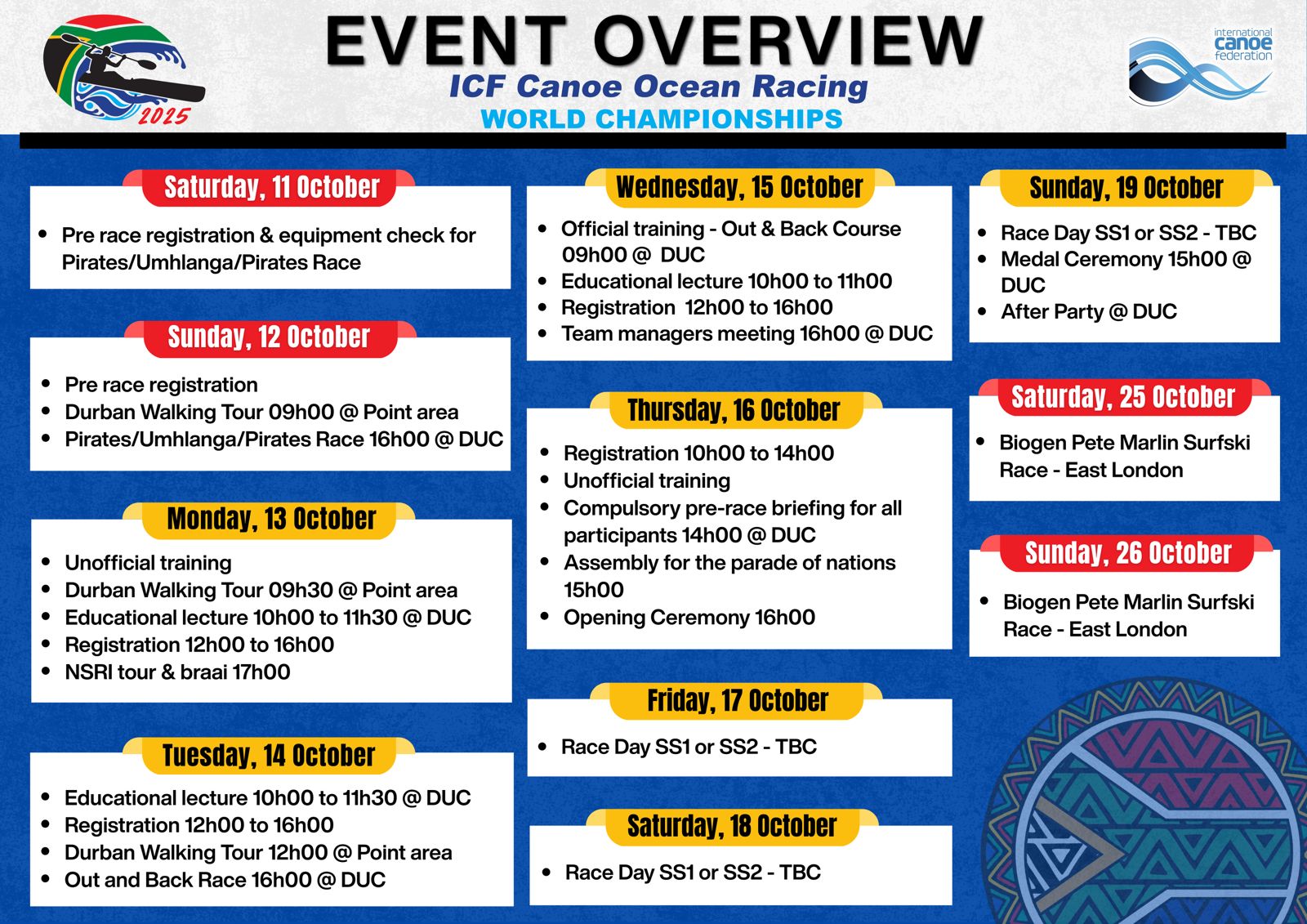 2025

EVENT OVERVIEW
ICF Canoe Ocean Racing
WORLD CHAMPIONSHIPS

international canoe federation

Saturday, 11 October
- Pre race registration & equipment check for Pirates/Umhlanga/Pirates Race

Sunday, 12 October
- Pre race registration
- Durban Walking Tour 09h00 @ Point area
- Pirates/Umhlanga/Pirates Race 16h00 @ DUC

Monday, 13 October
- Unofficial training
- Durban Walking Tour 09h30 @ Point area
- Educational lecture 10h00 to 11h30 @ DUC
- Registration 12h00 to 16h00
- NSRI tour & braai 17h00

Tuesday, 14 October
- Educational lecture 10h00 to 11h30 @ DUC
- Registration 12h00 to 16h00
- Durban Walking Tour 12h00 @ Point area
- Out and Back Race 16h00 @ DUC

Wednesday, 15 October
- Official training - Out & Back Course 09h00 @ DUC
- Educational lecture 10h00 to 11h00
- Registration 12h00 to 16h00
- Team managers meeting 16h00 @ DUC

Thursday, 16 October
- Registration 10h00 to 14h00
- Unofficial training
- Compulsory pre-race briefing for all participants 14h00 @ DUC
- Assembly for the parade of nations 15h00
- Opening Ceremony 16h00

Friday, 17 October
- Race Day SS1 or SS2 - TBC

Saturday, 18 October
- Race Day SS1 or SS2 - TBC

Sunday, 19 October
- Race Day SS1 or SS2 - TBC
- Medal Ceremony 15h00 @ DUC
- After Party @ DUC

Saturday, 25 October
- Biogen Pete Marlin Surfski Race - East London

Sunday, 26 October
- Biogen Pete Marlin Surfski Race - East London